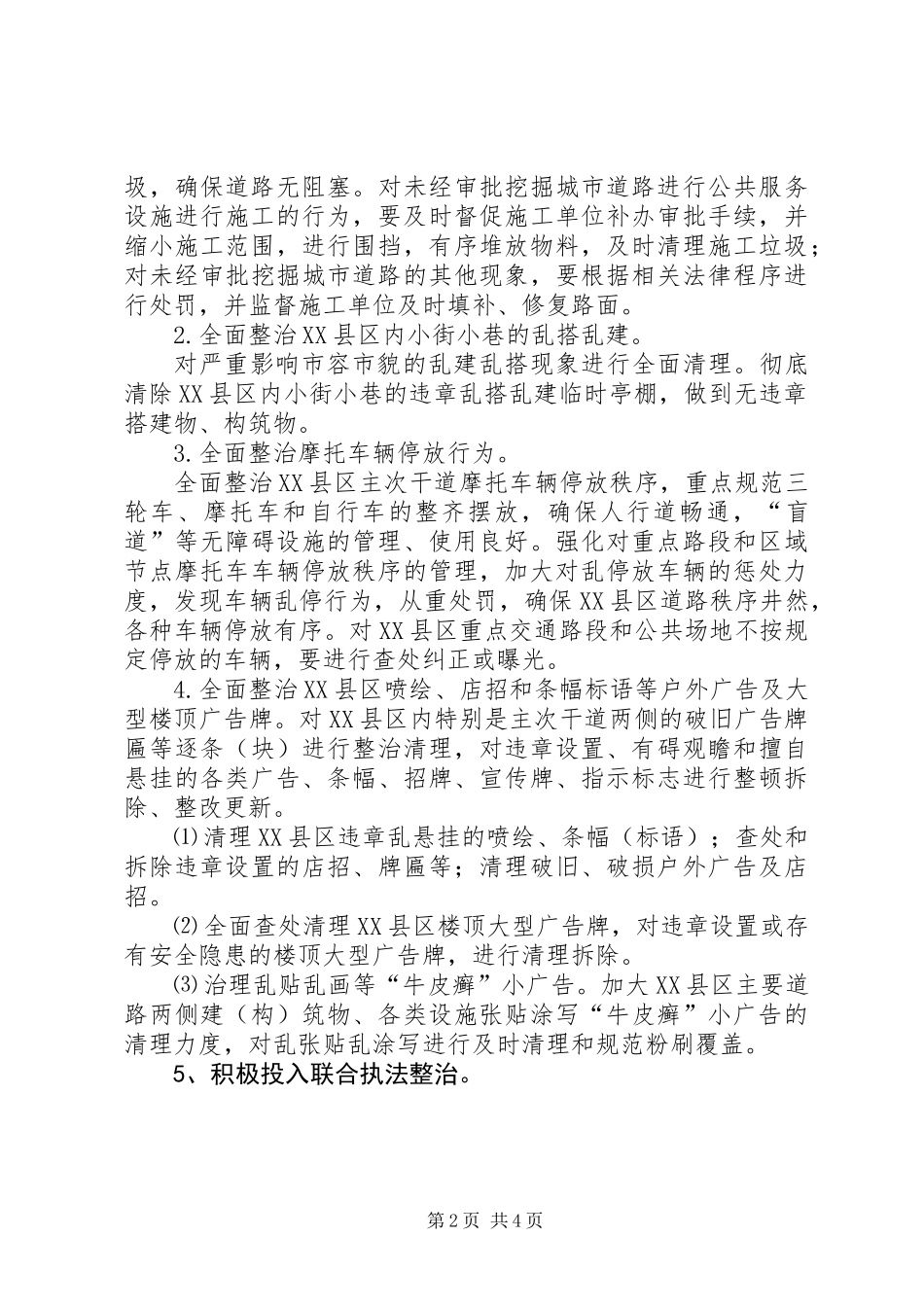 圾，确保道路无阻塞。对未经审批挖掘城市道路进行公共服务设施进行施工的行为，要及时督促施工单位补办审批手续，并缩小施工范围，进行围挡，有序堆放物料，及时清理施工垃圾；对未经审批挖掘城市道路的其他现象，要根据相关法律程序进行处罚，并监督施工单位及时填补、修复路面。

2.全面整治XX县区内小街小巷的乱搭乱建。

对严重影响市容市貌的乱建乱搭现象进行全面清理。彻底清除XX县区内小街小巷的违章乱搭乱建临时亭棚，做到无违章搭建物、构筑物。

3.全面整治摩托车辆停放行为。

全面整治XX县区主次干道摩托车辆停放秩序，重点规范三轮车、摩托车和自行车的整齐摆放，确保人行道畅通，“盲道”等无障碍设施的管理、使用良好。强化对重点路段和区域节点摩托车车辆停放秩序的管理，加大对乱停放车辆的惩处力度，发现车辆乱停行为，从重处罚，确保XX县区道路秩序井然，各种车辆停放有序。对XX县区重点交通路段和公共场地不按规定停放的车辆，要进行查处纠正或曝光。

4.全面整治XX县区喷绘、店招和条幅标语等户外广告及大型楼顶广告牌。对XX县区内特别是主次干道两侧的破旧广告牌匾等逐条（块）进行整治清理，对违章设置、有碍观瞻和擅自悬挂的各类广告、条幅、招牌、宣传牌、指示标志进行整顿拆除、整改更新。

⑴清理XX县区违章乱悬挂的喷绘、条幅（标语）；查处和拆除违章设置的店招、牌匾等；清理破旧、破损户外广告及店招。

⑵全面查处清理XX县区楼顶大型广告牌，对违章设置或存有安全隐患的楼顶大型广告牌，进行清理拆除。

⑶治理乱贴乱画等“牛皮癣”小广告。加大XX县区主要道路两侧建（构）筑物、各类设施张贴涂写“牛皮癣”小广告的清理力度，对乱张贴乱涂写进行及时清理和规范粉刷覆盖。

5、积极投入联合执法整治。

第2页 共4页